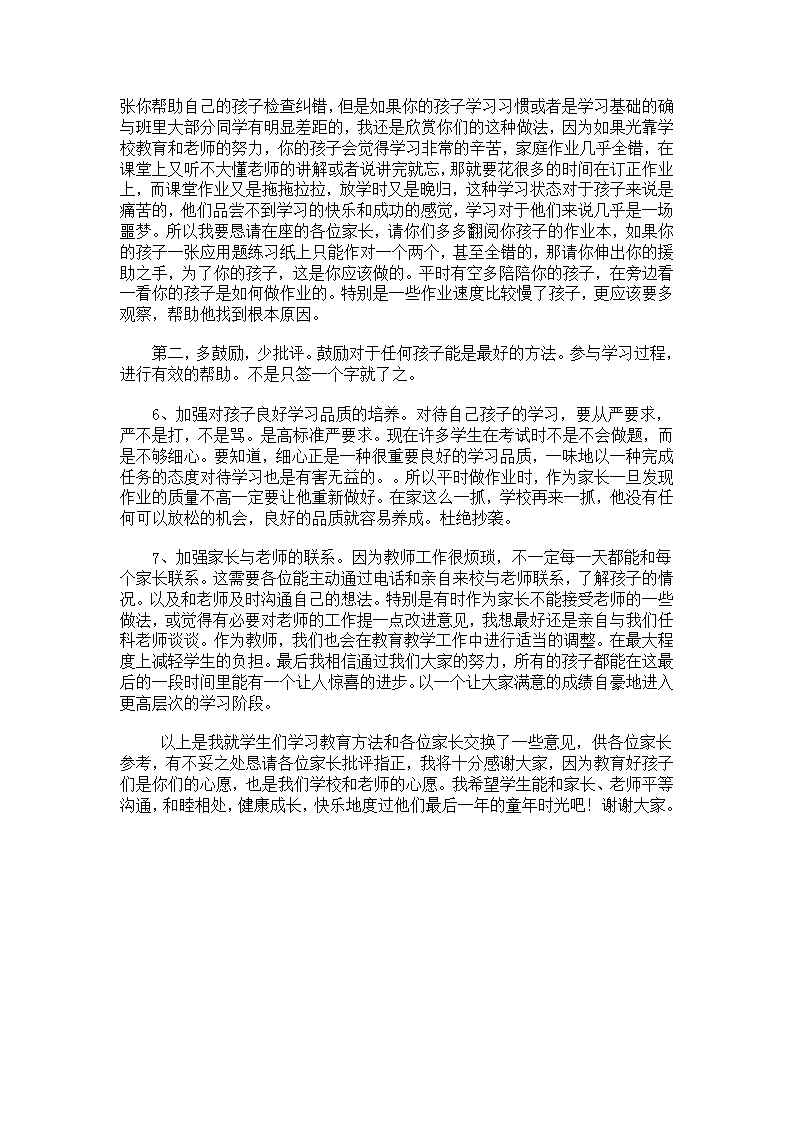 张你帮助自己的孩子检查纠错，但是如果你的孩子学习习惯或者是学习基础的确与班里大部分同学有明显差距的，我还是欣赏你们的这种做法，因为如果光靠学校教育和老师的努力，你的孩子会觉得学习非常的辛苦，家庭作业几乎全错，在课堂上又听不大懂老师的讲解或者说讲完就忘，那就要花很多的时间在订正作业上，而课堂作业又是拖拖拉拉，放学时又是晚归，这种学习状态对于孩子来说是痛苦的，他们品尝不到学习的快乐和成功的感觉，学习对于他们来说几乎是一场噩梦。所以我要恳请在座的各位家长，请你们多多翻阅你孩子的作业本，如果你的孩子一张应用题练习纸上只能作对一个两个，甚至全错的，那请你伸出你的援助之手，为了你的孩子，这是你应该做的。平时有空多陪陪你的孩子，在旁边看一看你的孩子是如何做作业的。特别是一些作业速度比较慢了孩子，更应该要多观察，帮助他找到根本原因。

第二，多鼓励，少批评。鼓励对于任何孩子能是最好的方法。参与学习过程，进行有效的帮助。不是只签一个字就了之。

6、加强对孩子良好学习品质的培养。对待自己孩子的学习，要从严要求，严不是打，不是骂。是高标准严要求。现在许多学生在考试时不是不会做题，而是不够细心。要知道，细心正是一种很重要良好的学习品质，一味地以一种完成任务的态度对待学习也是有害无益的。。所以平时做作业时，作为家长一旦发现作业的质量不高一定要让他重新做好。在家这么一抓，学校再来一抓，他没有任何可以放松的机会，良好的品质就容易养成。杜绝抄袭。

7、加强家长与老师的联系。因为教师工作很烦琐，不一定每一天都能和每个家长联系。这需要各位能主动通过电话和亲自来校与老师联系，了解孩子的情况。以及和老师及时沟通自己的想法。特别是有时作为家长不能接受老师的一些做法，或觉得有必要对老师的工作提一点改进意见，我想最好还是亲自与我们任科老师谈谈。作为教师，我们也会在教育教学工作中进行适当的调整。在最大程度上减轻学生的负担。最后我相信通过我们大家的努力，所有的孩子都能在这最后的一段时间里能有一个让人惊喜的进步。以一个让大家满意的成绩自豪地进入更高层次的学习阶段。

以上是我就学生们学习教育方法和各位家长交换了一些意见，供各位家长参考，有不妥之处恳请各位家长批评指正，我将十分感谢大家，因为教育好孩子们是你们的心愿，也是我们学校和老师的心愿。我希望学生能和家长、老师平等沟通，和睦相处，健康成长，快乐地度过他们最后一年的童年时光吧！谢谢大家。